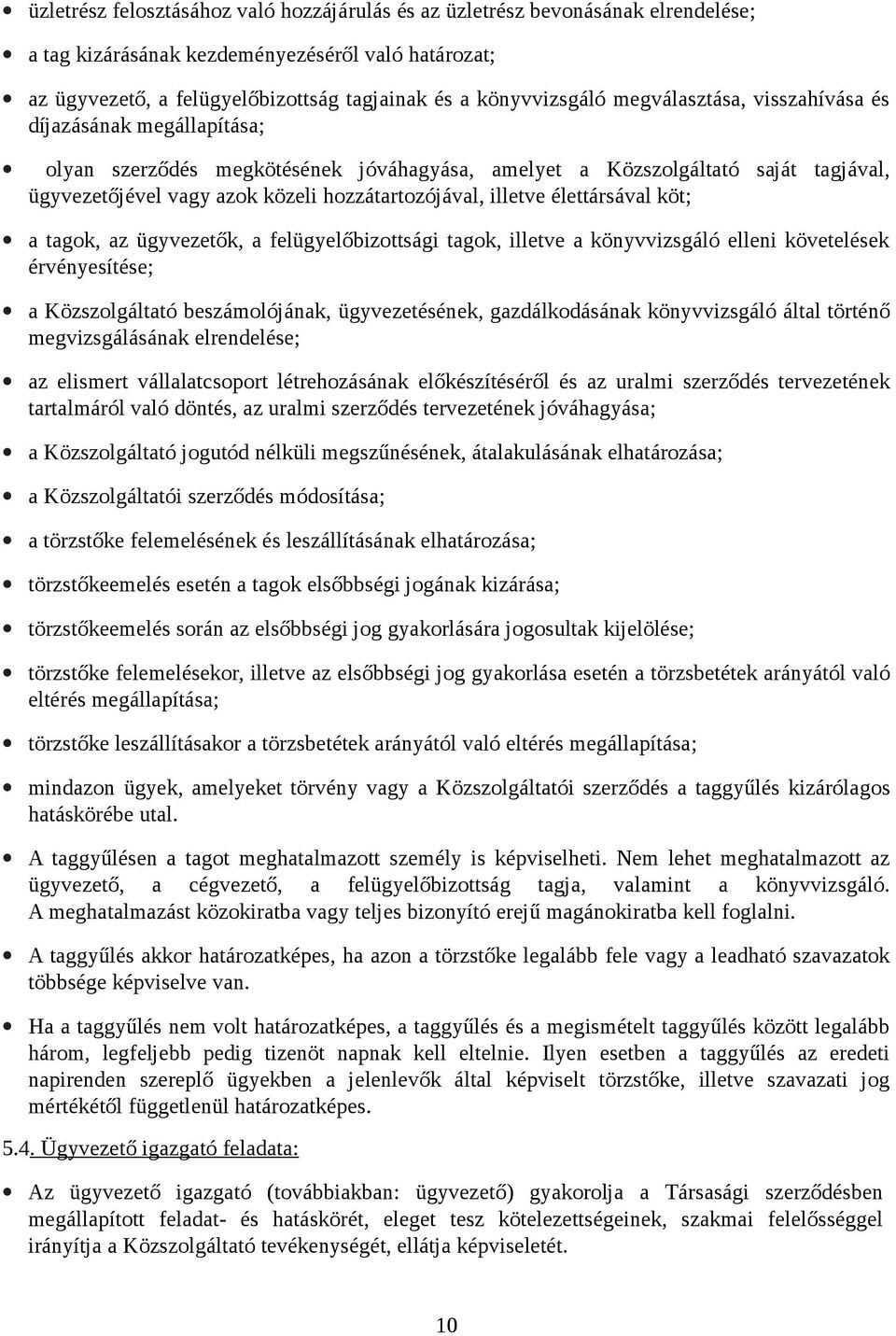 • üzletrész felosztásához való hozzájárulás és az üzletrész bevonásának elrendelése;

• a tag kizárásának kezdeményezéséről való határozat;

• az ügyvezető, a felügyelőbizottság tagjainak és a könyvvizsgáló megválasztása, visszahívása és díjazásának megállapítása;

• olyan szerződés megkötésének jóváhagyása, amelyet a Közszolgáltató saját tagjával, ügyvezetőjével vagy azok közeli hozzátartozójával, illetve élettársával köt;

• a tagok, az ügyvezetők, a felügyelőbizottsági tagok, illetve a könyvvizsgáló elleni követelések érvényesítése;

• a Közszolgáltató beszámolójának, ügyvezetésének, gazdálkodásának könyvvizsgáló által történő megvizsgálásának elrendelése;

• az elismert vállalatcsoport létrehozásának előkészítéséről és az uralmi szerződés tervezetének tartalmáról való döntés, az uralmi szerződés tervezetének jóváhagyása;

• a Közszolgáltató jogutód nélküli megszűnésének, átalakulásának elhatározása;

• a Közszolgáltatói szerződés módosítása;

• a törzstőke felemelésének és leszállításának elhatározása;

• törzstőkeemelés esetén a tagok elsőbbségi jogának kizárása;

• törzstőkeemelés során az elsőbbségi jog gyakorlására jogosultak kijelölése;

• törzstőke felemelésekor, illetve az elsőbbségi jog gyakorlása esetén a törzsbetétek arányától való eltérés megállapítása;

• törzstőke leszállításakor a törzsbetétek arányától való eltérés megállapítása;

• mindazon ügyek, amelyeket törvény vagy a Közszolgáltatói szerződés a taggyűlés kizárólagos hatáskörébe utal.

• A taggyűlésen a tagot meghatalmazott személy is képviselheti. Nem lehet meghatalmazott az ügyvezető, a cégvezető, a felügyelőbizottság tagja, valamint a könyvvizsgáló. A meghatalmazást közokiratba vagy teljes bizonyító erejű magánokiratba kell foglalni.

• A taggyűlés akkor határozatképes, ha azon a törzstőke legalább fele vagy a leadható szavazatok többsége képviselve van.

• Ha a taggyűlés nem volt határozatképes, a taggyűlés és a megismételt taggyűlés között legalább három, legfeljebb pedig tizenöt napnak kell eltelnie. Ilyen esetben a taggyűlés az eredeti napirenden szereplő ügyekben a jelenlevők által képviselt törzstőke, illetve szavazati jog mértékétől függetlenül határozatképes.

5.4. Ügyvezető igazgató feladata:

• Az ügyvezető igazgató (továbbiakban: ügyvezető) gyakorolja a Társasági szerződésben megállapított feladat- és hatáskörét, eleget tesz kötelezettségeinek, szakmai felelősséggel irányítja a Közszolgáltató tevékenységét, ellátja képviseletét.

10